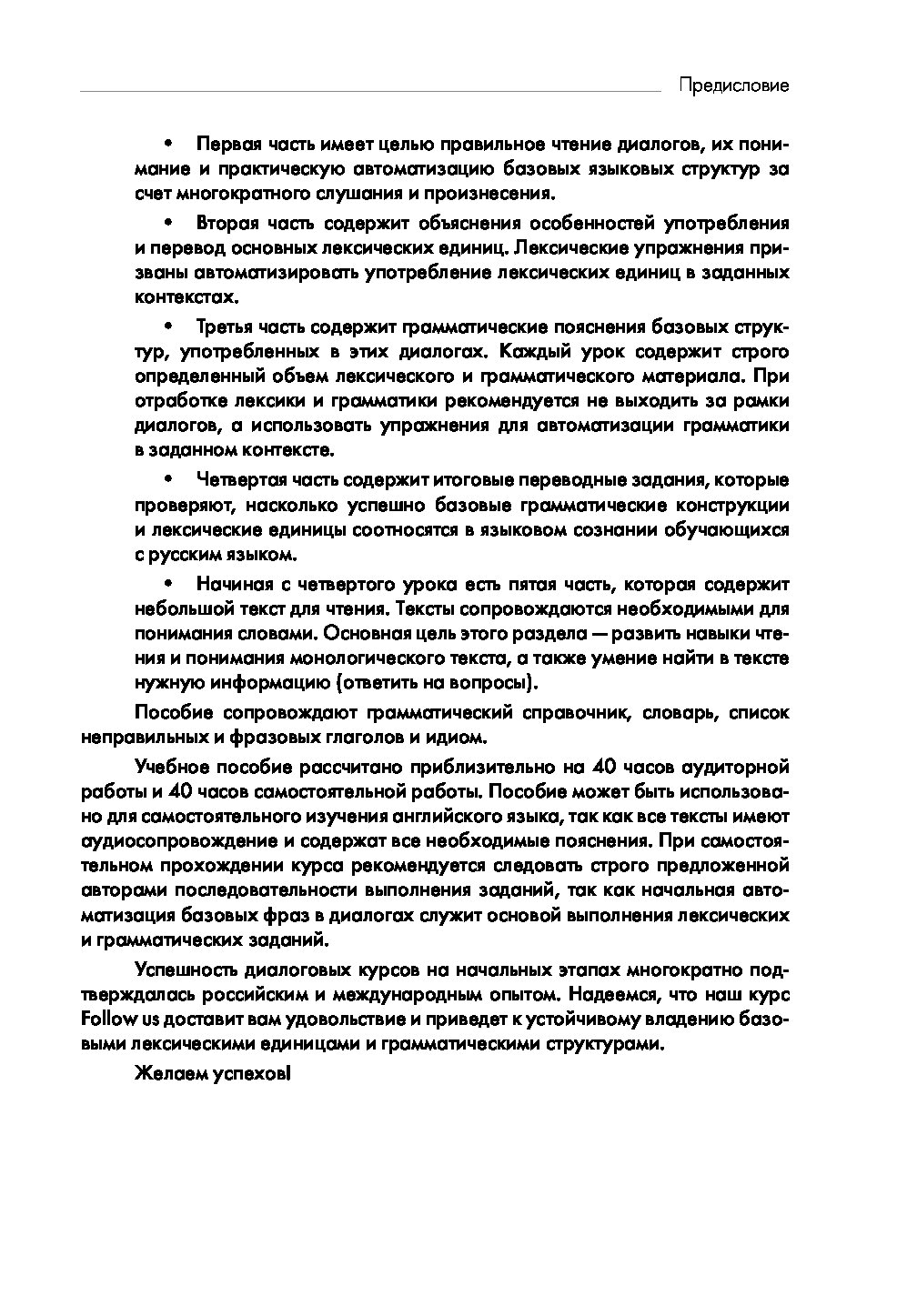 Предисловие

• Первая часть имеет целью правильное чтение диалогов, их понимание и практическую автоматизацию базовых языковых структур за счет многократного слушания и произнесения.

• Вторая часть содержит объяснения особенностей употребления и перевод основных лексических единиц. Лексические упражнения призваны автоматизировать употребление лексических единиц в заданных контекстах.

• Третья часть содержит грамматические пояснения базовых структур, употребленных в этих диалогах. Каждый урок содержит строго определенный объем лексического и грамматического материала. При отработке лексики и грамматики рекомендуется не выходить за рамки диалогов, а использовать упражнения для автоматизации грамматики в заданном контексте.

• Четвертая часть содержит итоговые переводные задания, которые проверяют, насколько успешно базовые грамматические конструкции и лексические единицы соотносятся в языковом сознании обучающихся с русским языком.

• Начиная с четвертого урока есть пятая часть, которая содержит небольшой текст для чтения. Тексты сопровождаются необходимыми для понимания словами. Основная цель этого раздела — развить навыки чтения и понимания монологического текста, а также умение найти в тексте нужную информацию (ответить на вопросы).

Пособие сопровождают грамматический справочник, словарь, список неправильных и фразовых глаголов и идиом.

Учебное пособие рассчитано приблизительно на 40 часов аудиторной работы и 40 часов самостоятельной работы. Пособие может быть использовано для самостоятельного изучения английского языка, так как все тексты имеют аудиосопровождение и содержат все необходимые пояснения. При самостоятельном прохождении курса рекомендуется следовать строго предложенной авторами последовательности выполнения заданий, так как начальная автоматизация базовых фраз в диалогах служит основой выполнения лексических и грамматических заданий.

Успешность диалоговых курсов на начальных этапах многократно подтверждалась российским и международным опытом. Надеемся, что наш курс Follow us доставит вам удовольствие и приведет к устойчивому владению базовыми лексическими единицами и грамматическими структурами.

Желаем успехов!